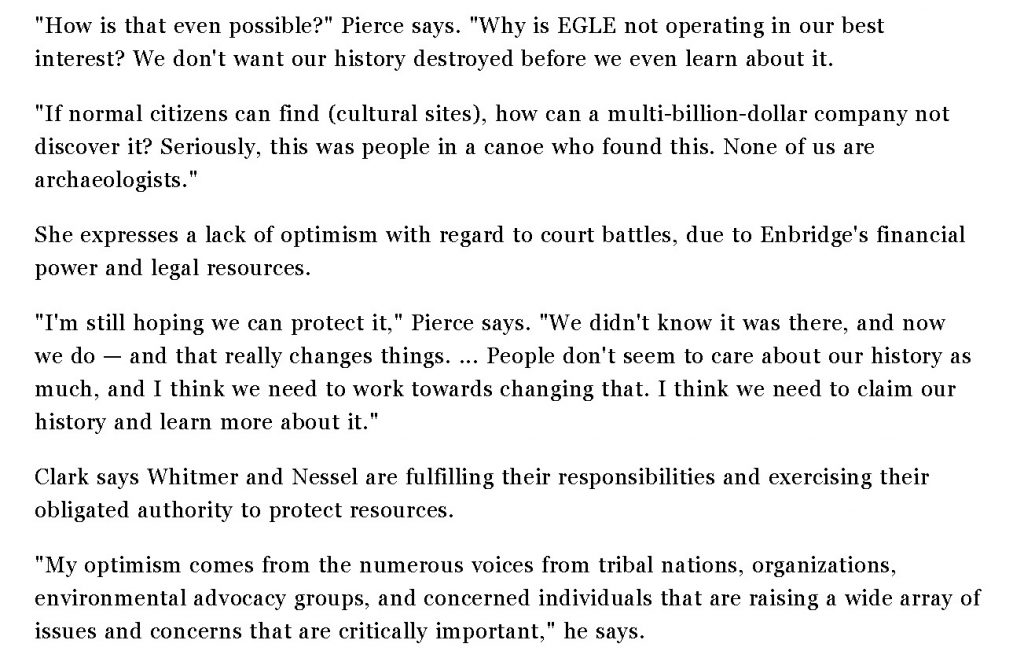 "How is that even possible?" Pierce says. "Why is EGLE not operating in our best interest? We don't want our history destroyed before we even learn about it.

"If normal citizens can find (cultural sites), how can a multi-billion-dollar company not discover it? Seriously, this was people in a canoe who found this. None of us are archaeologists."

She expresses a lack of optimism with regard to court battles, due to Enbridge's financial power and legal resources.

"I'm still hoping we can protect it," Pierce says. "We didn't know it was there, and now we do — and that really changes things. ... People don't seem to care about our history as much, and I think we need to work towards changing that. I think we need to claim our history and learn more about it."

Clark says Whitmer and Nessel are fulfilling their responsibilities and exercising their obligated authority to protect resources.

"My optimism comes from the numerous voices from tribal nations, organizations, environmental advocacy groups, and concerned individuals that are raising a wide array of issues and concerns that are critically important," he says.